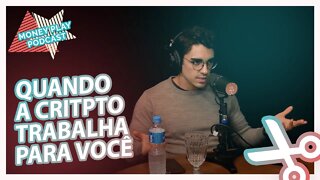 MONEY PLAY PODCAST

QUANDO A CRITPTO TRABALHA PARA VOCÊ